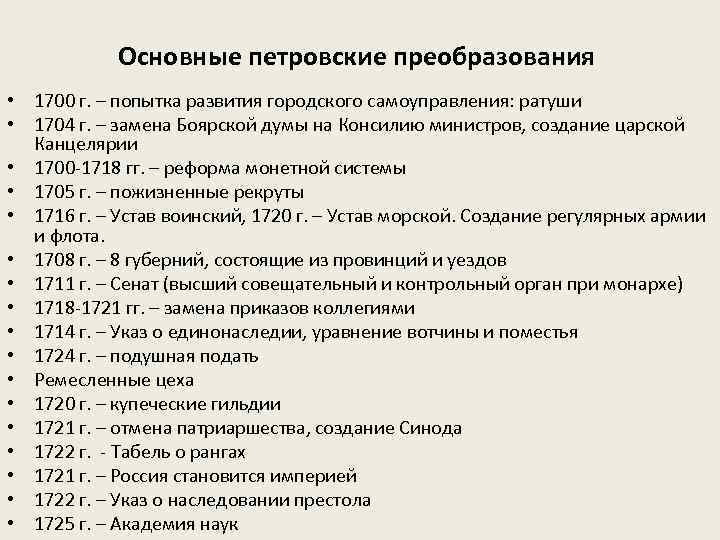 Основные петровские преобразования

• 1700 г. – попытка развития городского самоуправления: ратуши
• 1704 г. – замена Боярской думы на Консилию министров, создание царской Канцелярии
• 1700-1718 гг. – реформа монетной системы
• 1705 г. – пожизненные рекруты
• 1716 г. – Устав воинский, 1720 г. – Устав морской. Создание регулярных армии и флота.
• 1708 г. – 8 губерний, состоящие из провинций и уездов
• 1711 г. – Сенат (высший совещательный и контрольный орган при монархе)
• 1718-1721 гг. – замена приказов коллегиями
• 1714 г. – Указ о единонаследии, уравнение вотчины и поместья
• 1724 г. – подушная подать
• Ремесленные цеха
• 1720 г. – купеческие гильдии
• 1721 г. – отмена патриаршества, создание Синода
• 1722 г. - Табель о рангах
• 1721 г. – Россия становится империей
• 1722 г. – Указ о наследовании престола
• 1725 г. – Академия наук